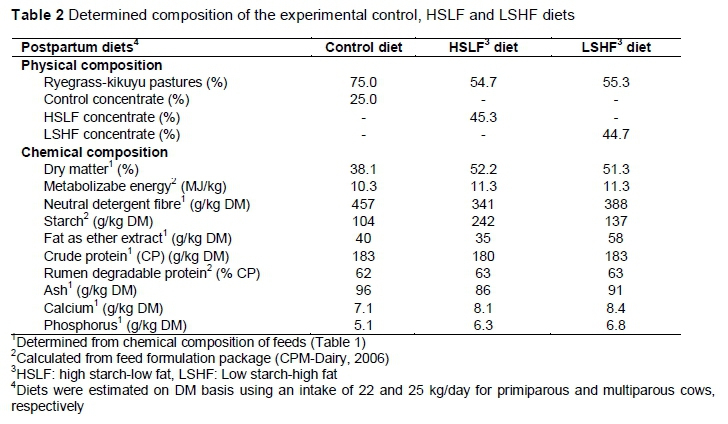 **Table 2** Determined composition of the experimental control, HSLF and LSHF diets

| Postpartum diets$^4$ | Control diet | HSLF$^3$ diet | LSHF$^3$ diet |
|---|---|---|---|
| **Physical composition** | | | |
| Ryegrass-kikuyu pastures (%) | 75.0 | 54.7 | 55.3 |
| Control concentrate (%) | 25.0 | - | - |
| HSLF concentrate (%) | - | 45.3 | - |
| LSHF concentrate (%) | - | - | 44.7 |
| **Chemical composition** | | | |
| Dry matter$^1$ (%) | 38.1 | 52.2 | 51.3 |
| Metabolizabe energy$^2$ (MJ/kg) | 10.3 | 11.3 | 11.3 |
| Neutral detergent fibre$^1$ (g/kg DM) | 457 | 341 | 388 |
| Starch$^2$ (g/kg DM) | 104 | 242 | 137 |
| Fat as ether extract$^1$ (g/kg DM) | 40 | 35 | 58 |
| Crude protein$^1$ (CP) (g/kg DM) | 183 | 180 | 183 |
| Rumen degradable protein$^2$ (% CP) | 62 | 63 | 63 |
| Ash$^1$ (g/kg DM) | 96 | 86 | 91 |
| Calcium$^1$ (g/kg DM) | 7.1 | 8.1 | 8.4 |
| Phosphorus$^1$ (g/kg DM) | 5.1 | 6.3 | 6.8 |

$^1$Determined from chemical composition of feeds (Table 1)
$^2$Calculated from feed formulation package (CPM-Dairy, 2006)
$^3$HSLF: high starch-low fat, LSHF: Low starch-high fat
$^4$Diets were estimated on DM basis using an intake of 22 and 25 kg/day for primiparous and multiparous cows, respectively